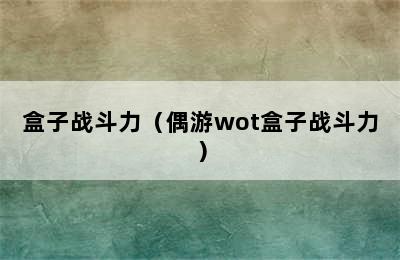 盒子战斗力（偶游wot盒子战斗力）